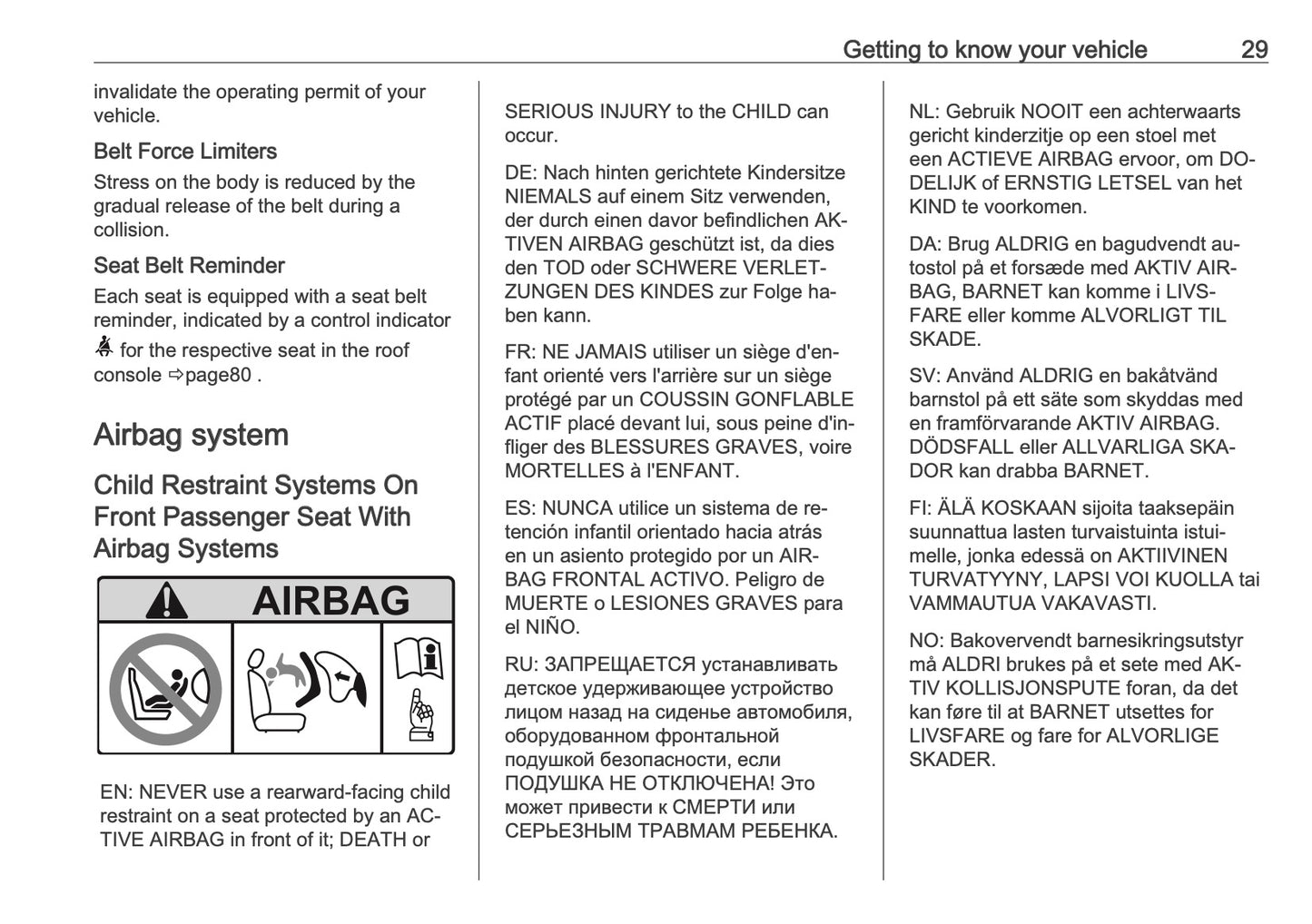 Getting to know your vehicle 29

invalidate the operating permit of your vehicle.

Belt Force Limiters

Stress on the body is reduced by the gradual release of the belt during a collision.

Seat Belt Reminder

Each seat is equipped with a seat belt reminder, indicated by a control indicator for the respective seat in the roof console ⇨page80 .

Airbag system

Child Restraint Systems On Front Passenger Seat With Airbag Systems

AIRBAG

EN: NEVER use a rearward-facing child restraint on a seat protected by an ACTIVE AIRBAG in front of it; DEATH or SERIOUS INJURY to the CHILD can occur.

DE: Nach hinten gerichtete Kindersitze NIEMALS auf einem Sitz verwenden, der durch einen davor befindlichen AKTIVEN AIRBAG geschützt ist, da dies den TOD oder SCHWERE VERLETZUNGEN DES KINDES zur Folge haben kann.

FR: NE JAMAIS utiliser un siège d'enfant orienté vers l'arrière sur un siège protégé par un COUSSIN GONFLABLE ACTIF placé devant lui, sous peine d'infliger des BLESSURES GRAVES, voire MORTELLES à l'ENFANT.

ES: NUNCA utilice un sistema de retención infantil orientado hacia atrás en un asiento protegido por un AIRBAG FRONTAL ACTIVO. Peligro de MUERTE o LESIONES GRAVES para el NIÑO.

RU: ЗАПРЕЩАЕТСЯ устанавливать детское удерживающее устройство лицом назад на сиденье автомобиля, оборудованном фронтальной подушкой безопасности, если ПОДУШКА НЕ ОТКЛЮЧЕНА! Это может привести к СМЕРТИ или СЕРЬЕЗНЫМ ТРАВМАМ РЕБЕНКА.

NL: Gebruik NOOIT een achterwaarts gericht kinderzitje op een stoel met een ACTIEVE AIRBAG ervoor, om DODELIJK of ERNSTIG LETSEL van het KIND te voorkomen.

DA: Brug ALDRIG en bagudvendt autostol på et forsæde med AKTIV AIRBAG, BARNET kan komme i LIVSFARE eller komme ALVORLIGT TIL SKADE.

SV: Använd ALDRIG en bakåtvänd barnstol på ett säte som skyddas med en framförvarande AKTIV AIRBAG. DÖDSFALL eller ALLVARLIGA SKADOR kan drabba BARNET.

FI: ÄLÄ KOSKAAN sijoita taaksepäin suunnattua lasten turvaistuinta istuimelle, jonka edessä on AKTIIVINEN TURVATYYNY, LAPSI VOI KUOLLA tai VAMMAUTUA VAKAVASTI.

NO: Bakovervendt barnesikringsutstyr må ALDRI brukes på et sete med AKTIV KOLLISJONSPUTE foran, da det kan føre til at BARNET utsettes for LIVSFARE og fare for ALVORLIGE SKADER.